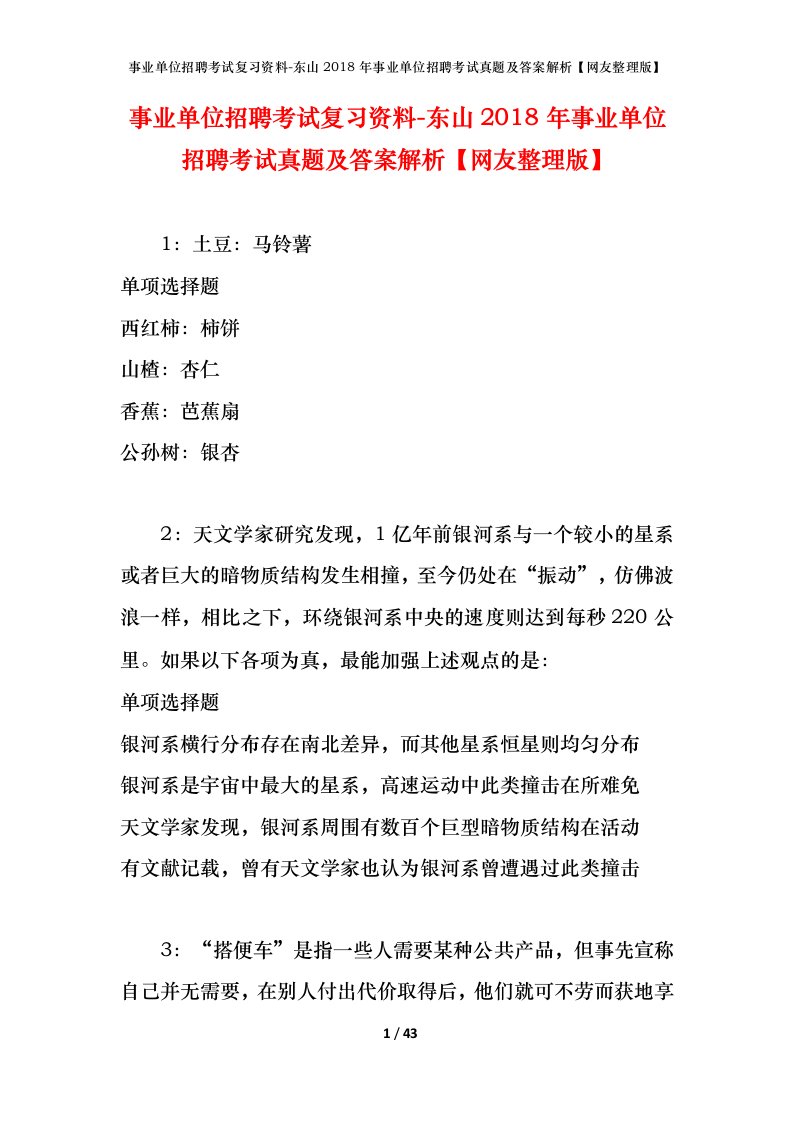 事业单位招聘考试复习资料-东山 2018 年事业单位招聘考试真题及答案解析【网友整理版】

事业单位招聘考试复习资料-东山 2018 年事业单位招聘考试真题及答案解析【网友整理版】

1：土豆：马铃薯
单项选择题
西红柿：柿饼
山楂：杏仁
香蕉：芭蕉扇
公孙树：银杏

2：天文学家研究发现，1 亿年前银河系与一个较小的星系或者巨大的暗物质结构发生相撞，至今仍处在“振动”，仿佛波浪一样，相比之下，环绕银河系中央的速度则达到每秒 220 公里。如果以下各项为真，最能加强上述观点的是：
单项选择题
银河系横行分布存在南北差异，而其他星系恒星则均匀分布
银河系是宇宙中最大的星系，高速运动中此类撞击在所难免
天文学家发现，银河系周围有数百个巨型暗物质结构在活动
有文献记载，曾有天文学家也认为银河系曾遭遇过此类撞击

3：“搭便车”是指一些人需要某种公共产品，但事先宣称自己并无需要，在别人付出代价取得后，他们就可不劳而获地享

1 / 43